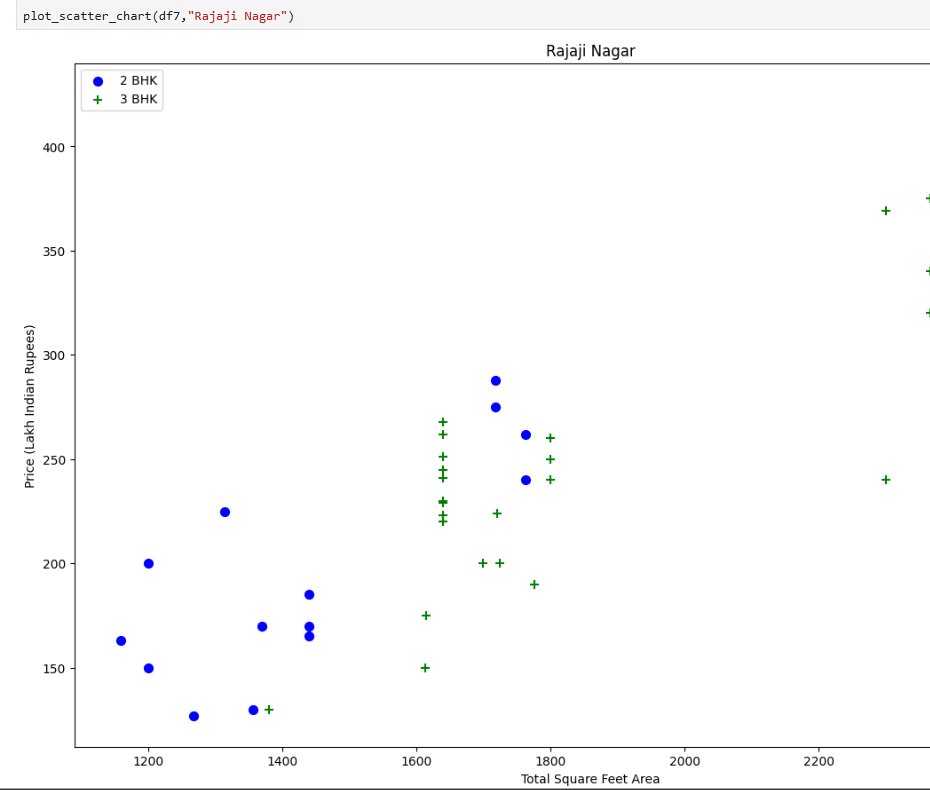 plot_scatter_chart(df7,"Rajaji Nagar")

Rajaji Nagar

2 BHK
3 BHK

400
350
300
250
200
150

Price (Lakh Indian Rupees)

1200
1400
1600
1800
2000
2200

Total Square Feet Area